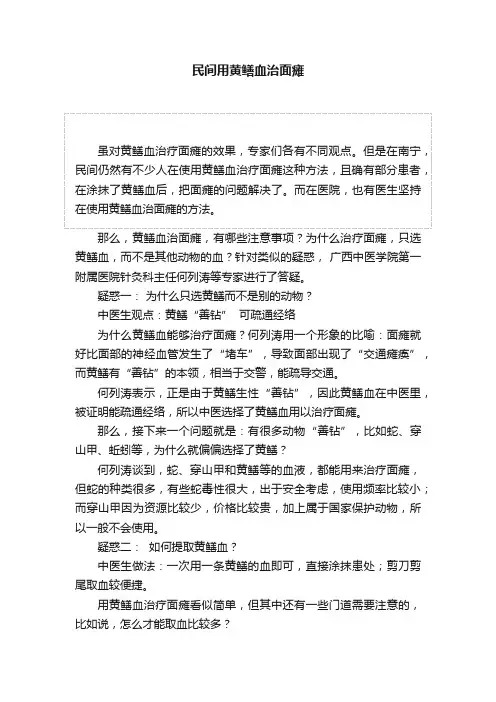 民间用黄鳝血治面瘫

虽对黄鳝血治疗面瘫的效果，专家们各有不同观点。但是在南宁，民间仍然有不少人在使用黄鳝血治疗面瘫这种方法，且确有部分患者，在涂抹了黄鳝血后，把面瘫的问题解决了。而在医院，也有医生坚持在使用黄鳝血治面瘫的方法。

那么，黄鳝血治面瘫，有哪些注意事项？为什么治疗面瘫，只选黄鳝血，而不是其他动物的血？针对类似的疑惑，广西中医学院第一附属医院针灸科主任何列涛等专家进行了答疑。

疑惑一：为什么只选黄鳝而不是别的动物？

中医生观点：黄鳝“善钻” 可疏通经络

为什么黄鳝血能够治疗面瘫？何列涛用一个形象的比喻：面瘫就好比面部的神经血管发生了“堵车”，导致面部出现了“交通瘫痪”，而黄鳝有“善钻”的本领，相当于交警，能疏导交通。

何列涛表示，正是由于黄鳝生性“善钻”，因此黄鳝血在中医里，被证明能疏通经络，所以中医选择了黄鳝血用以治疗面瘫。

那么，接下来一个问题就是：有很多动物“善钻”，比如蛇、穿山甲、蚯蚓等，为什么就偏偏选择了黄鳝？

何列涛谈到，蛇、穿山甲和黄鳝等的血液，都能用来治疗面瘫，但蛇的种类很多，有些蛇毒性很大，出于安全考虑，使用频率比较小；而穿山甲因为资源比较少，价格比较贵，加上属于国家保护动物，所以一般不会使用。

疑惑二： 如何提取黄鳝血？

中医生做法：一次用一条黄鳝的血即可，直接涂抹患处；剪刀剪尾取血较便捷。

用黄鳝血治疗面瘫看似简单，但其中还有一些门道需要注意的，比如说，怎么才能取血比较多？